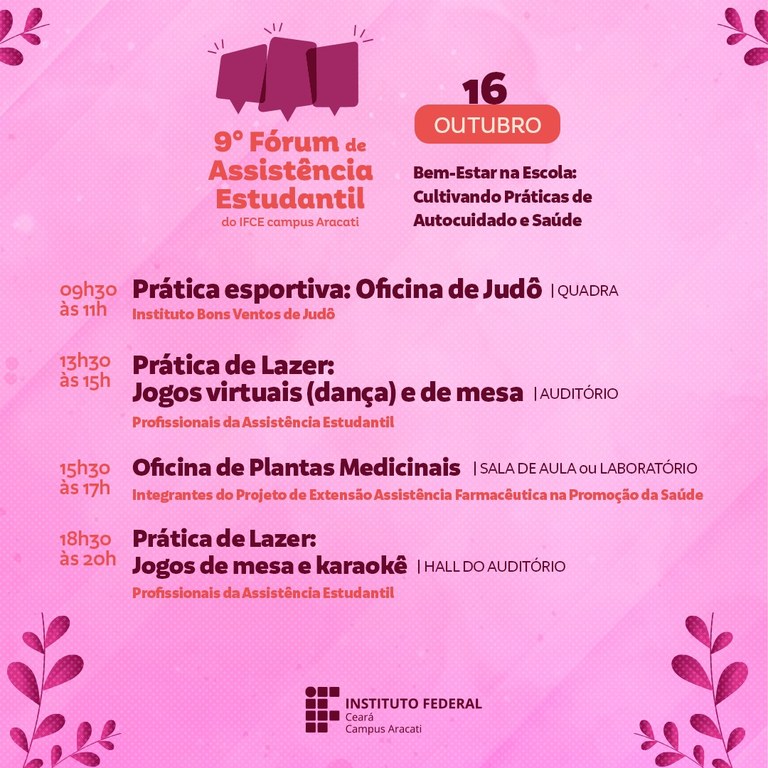 9° Fórum de Assistência Estudantil
do IFCE campus Aracati

16
OUTUBRO

Bem-Estar na Escola: Cultivando Práticas de Autocuidado e Saúde

09h30 às 11h
Prática esportiva: Oficina de Judô | QUADRA
Instituto Bons Ventos de Judô

13h30 às 15h
Prática de Lazer: Jogos virtuais (dança) e de mesa | AUDITÓRIO
Profissionais da Assistência Estudantil

15h30 às 17h
Oficina de Plantas Medicinais | SALA DE AULA ou LABORATÓRIO
Integrantes do Projeto de Extensão Assistência Farmacêutica na Promoção da Saúde

18h30 às 20h
Prática de Lazer: Jogos de mesa e karaokê | HALL DO AUDITÓRIO
Profissionais da Assistência Estudantil

INSTITUTO FEDERAL
Ceará
Campus Aracati